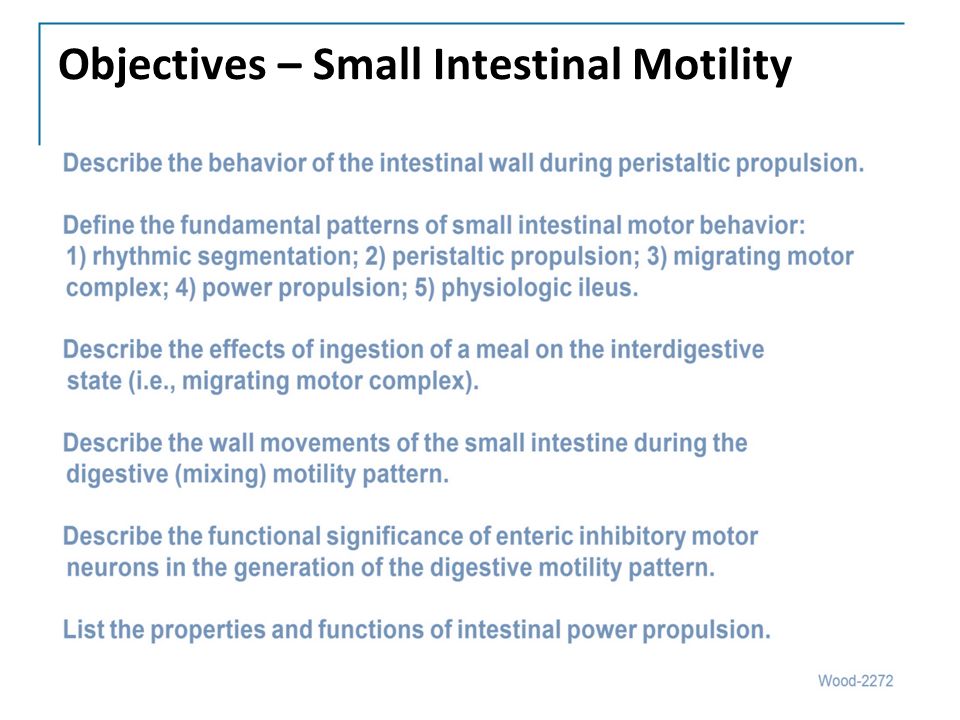 Objectives – Small Intestinal Motility

Describe the behavior of the intestinal wall during peristaltic propulsion.

Define the fundamental patterns of small intestinal motor behavior: 1) rhythmic segmentation; 2) peristaltic propulsion; 3) migrating motor complex; 4) power propulsion; 5) physiologic ileus.

Describe the effects of ingestion of a meal on the interdigestive state (i.e., migrating motor complex).

Describe the wall movements of the small intestine during the digestive (mixing) motility pattern.

Describe the functional significance of enteric inhibitory motor neurons in the generation of the digestive motility pattern.

List the properties and functions of intestinal power propulsion.

Wood-2272